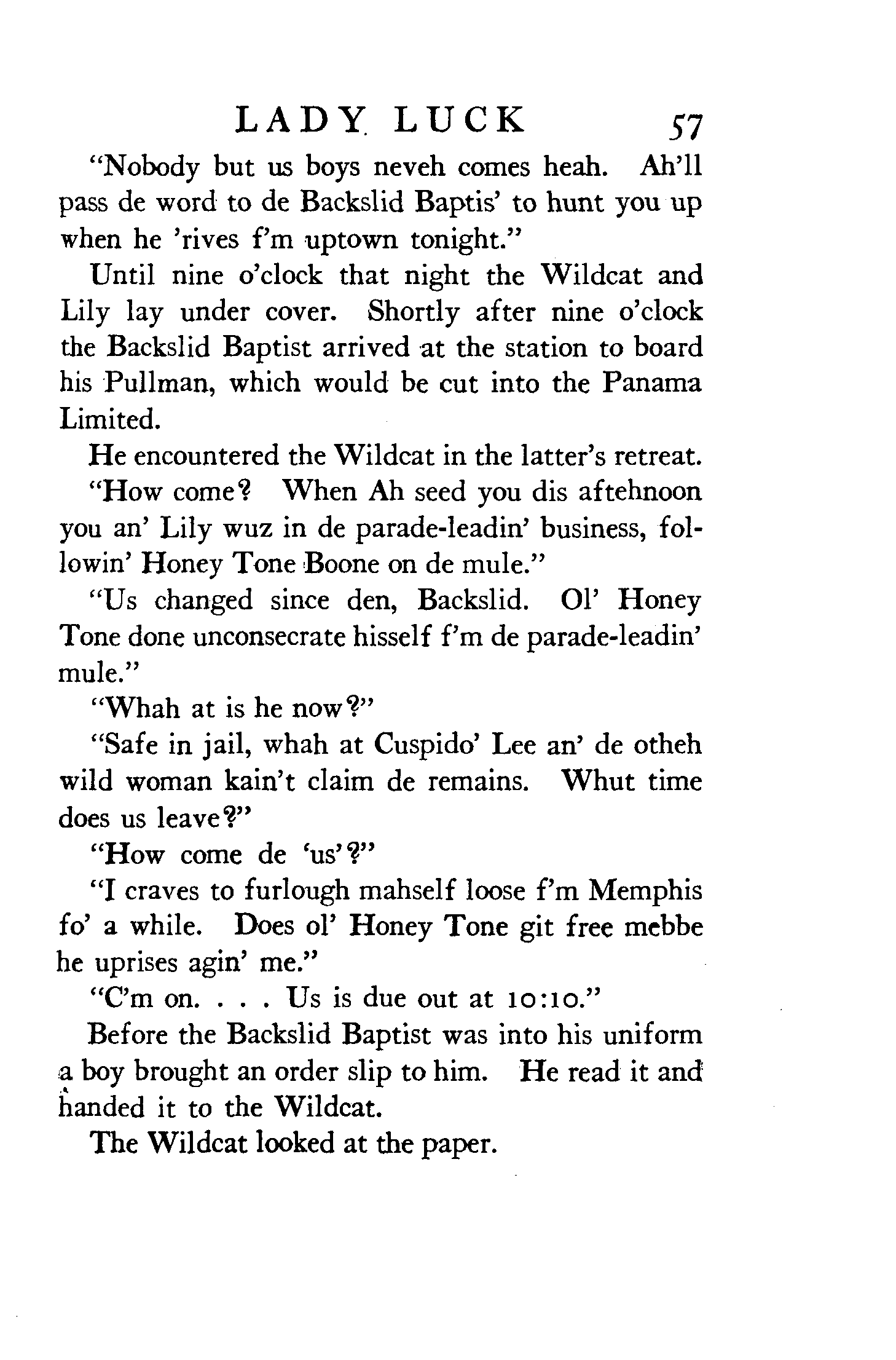 LADY LUCK 57

"Nobody but us boys neveh comes heah. Ah'll pass de word to de Backslid Baptis' to hunt you up when he 'rives f'm uptown tonight."

Until nine o'clock that night the Wildcat and Lily lay under cover. Shortly after nine o'clock the Backslid Baptist arrived at the station to board his Pullman, which would be cut into the Panama Limited.

He encountered the Wildcat in the latter's retreat.

"How come? When Ah seed you dis aftehnoon you an' Lily wuz in de parade-leadin' business, followin' Honey Tone Boone on de mule."

"Us changed since den, Backslid. Ol' Honey Tone done unconsecrate hisself f'm de parade-leadin' mule."

"Whah at is he now?"

"Safe in jail, whah at Cuspido' Lee an' de otheh wild woman kain't claim de remains. Whut time does us leave?"

"How come de 'us'?"

"I craves to furlough mahself loose f'm Memphis fo' a while. Does ol' Honey Tone git free mebbe he uprises agin' me."

"C'm on. . . . Us is due out at 10:10."

Before the Backslid Baptist was into his uniform a boy brought an order slip to him. He read it and handed it to the Wildcat.

The Wildcat looked at the paper.